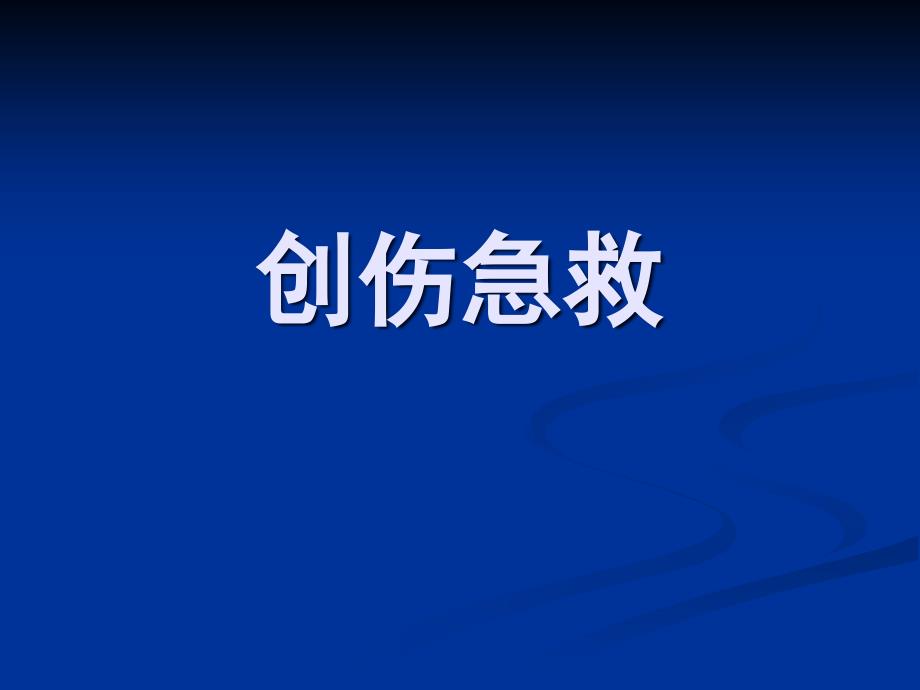 创伤急救